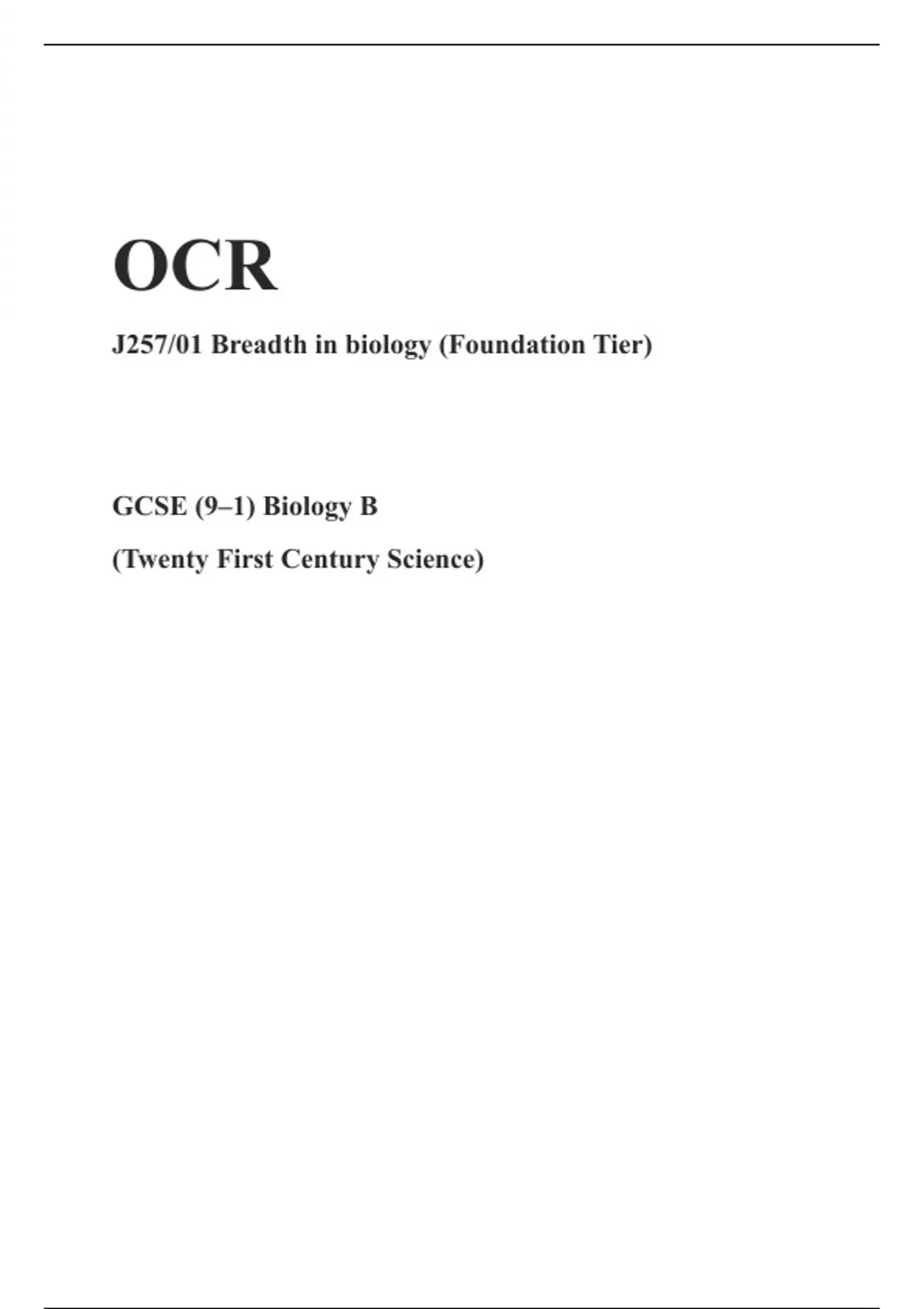 OCR

J257/01 Breadth in biology (Foundation Tier)

GCSE (9–1) Biology B

(Twenty First Century Science)